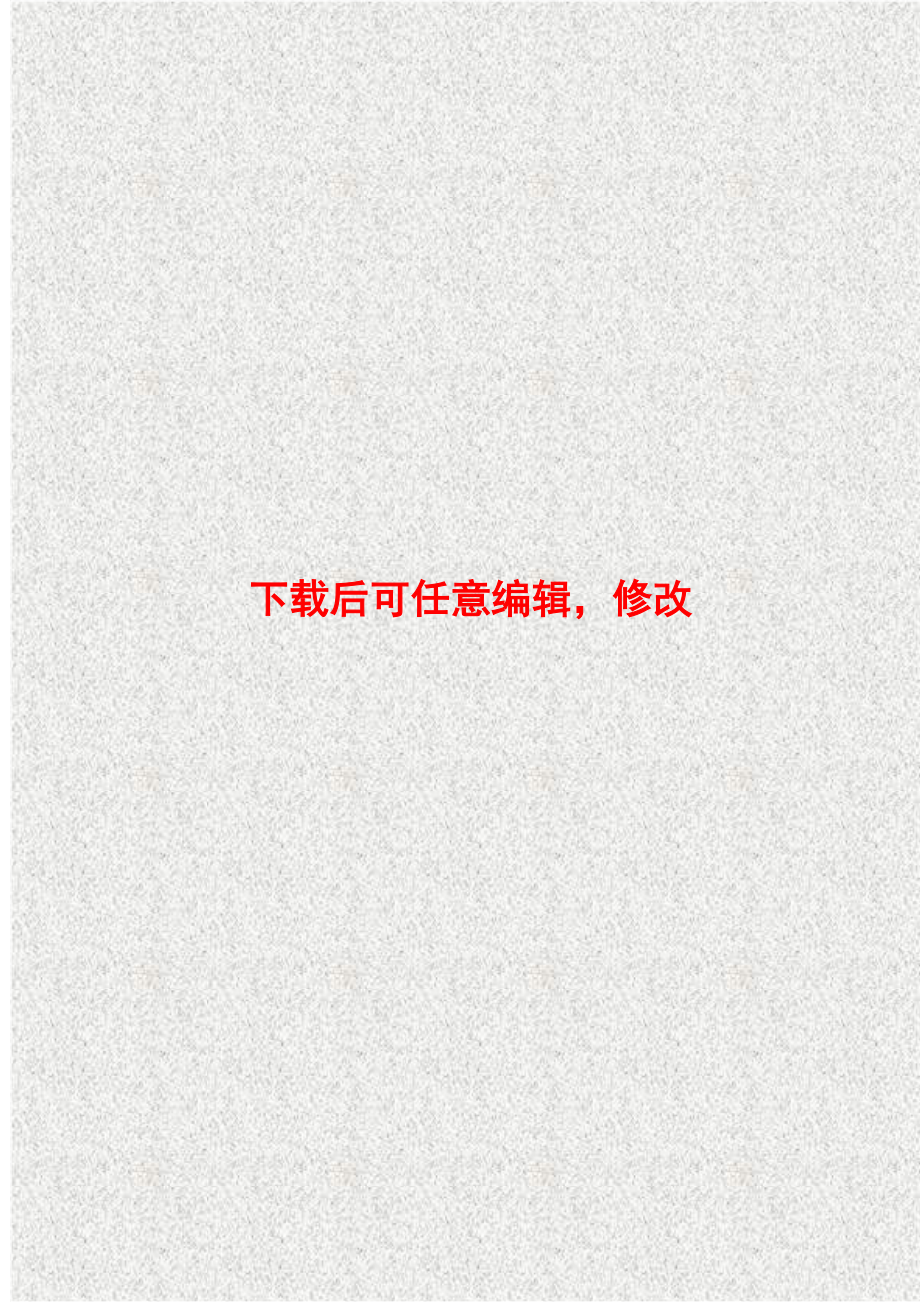 下载后可任意编辑，修改